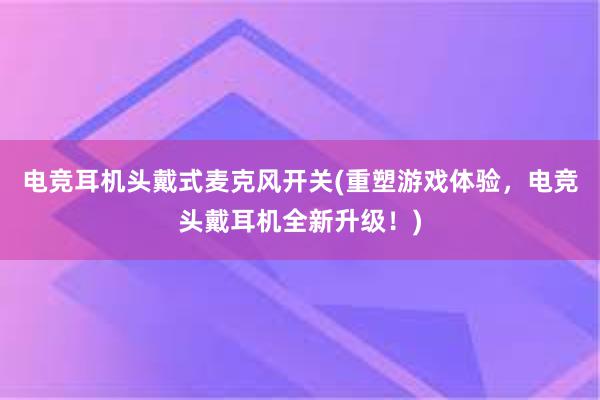 电竞耳机头戴式麦克风开关(重塑游戏体验，电竞头戴耳机全新升级！)